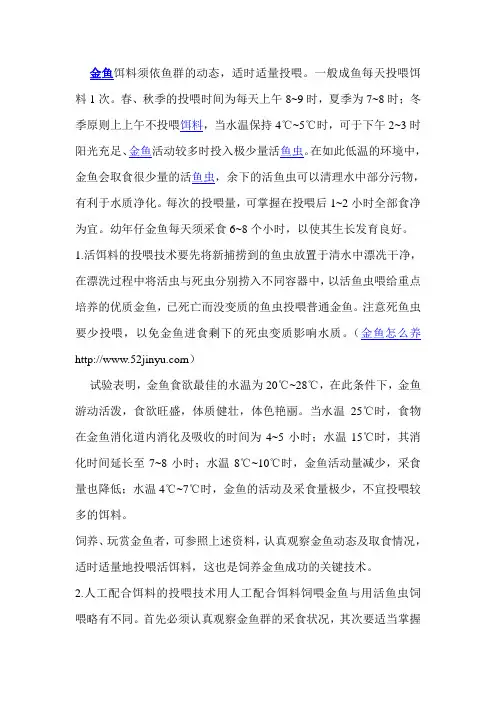 金鱼饵料须依鱼群的动态，适时适量投喂。一般成鱼每天投喂饵料 1 次。春、秋季的投喂时间为每天上午 8~9 时，夏季为 7~8 时；冬季原则上上午不投喂饵料，当水温保持 4℃~5℃时，可于下午 2~3 时阳光充足、金鱼活动较多时投入极少量活鱼虫。在如此低温的环境中，金鱼会取食很少量的活鱼虫，余下的活鱼虫可以清理水中部分污物，有利于水质净化。每次的投喂量，可掌握在投喂后 1~2 小时全部食净为宜。幼年仔金鱼每天须采食 6~8 个小时，以使其生长发育良好。

1.活饵料的投喂技术要先将新捕捞到的鱼虫放置于清水中漂洗干净，在漂洗过程中将活虫与死虫分别捞入不同容器中，以活鱼虫喂给重点培养的优质金鱼，已死亡而没变质的鱼虫投喂普通金鱼。注意死鱼虫要少投喂，以免金鱼进食剩下的死虫变质影响水质。（金鱼怎么养 http://www.52jinyu.com）

试验表明，金鱼食欲最佳的水温为 20℃~28℃，在此条件下，金鱼游动活泼，食欲旺盛，体质健壮，体色艳丽。当水温 25℃时，食物在金鱼消化道内消化及吸收的时间为 4~5 小时；水温 15℃时，其消化时间延长至 7~8 小时；水温 8℃~10℃时，金鱼活动量减少，采食量也降低；水温 4℃~7℃时，金鱼的活动及采食量极少，不宜投喂较多的饵料。

饲养、玩赏金鱼者，可参照上述资料，认真观察金鱼动态及取食情况，适时适量地投喂活饵料，这也是饲养金鱼成功的关键技术。

2.人工配合饵料的投喂技术用人工配合饵料饲喂金鱼与用活鱼虫饲喂略有不同。首先必须认真观察金鱼群的采食状况，其次要适当掌握